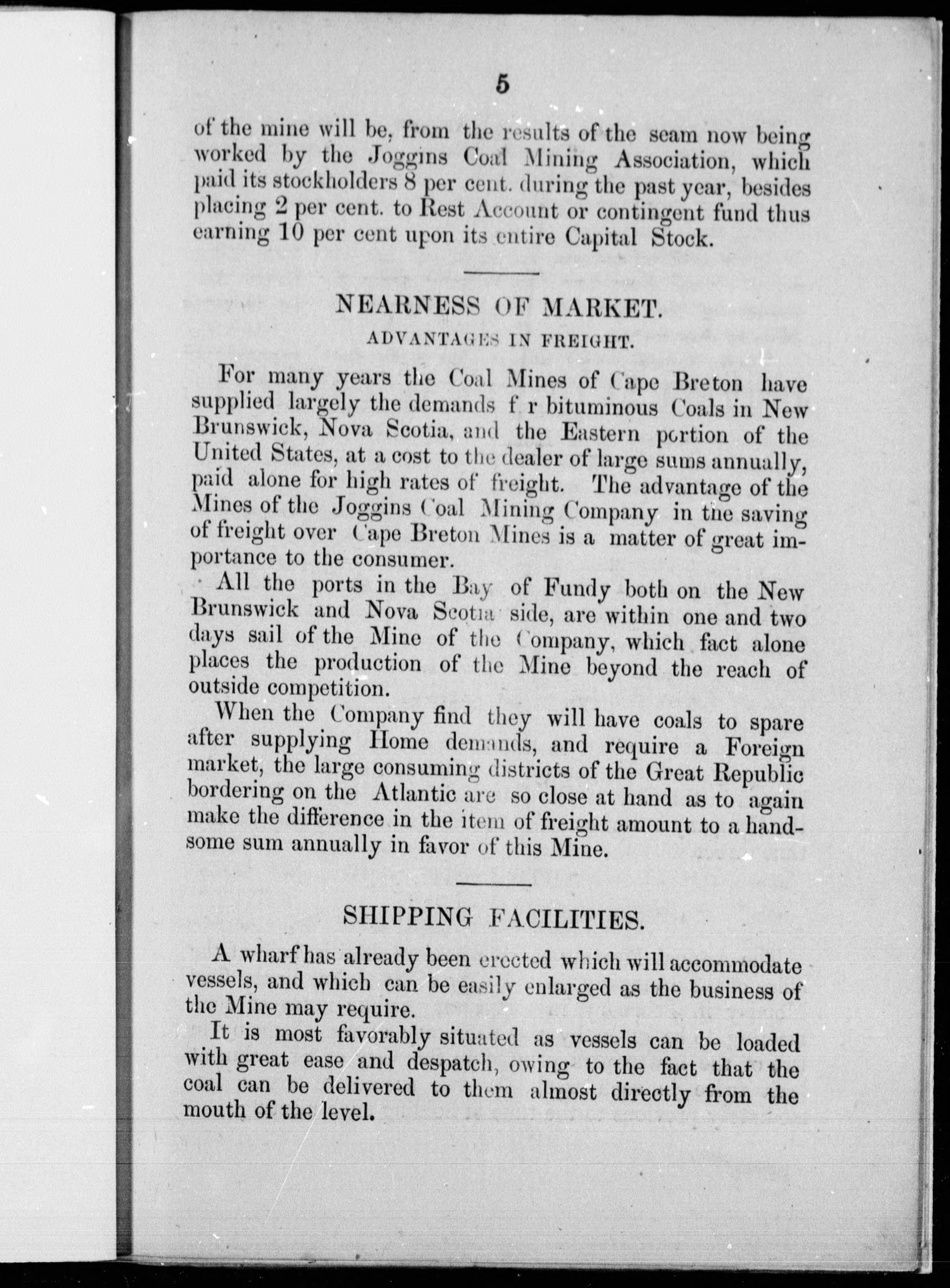 5

of the mine will be, from the results of the seam now being worked by the Joggins Coal Mining Association, which paid its stockholders 8 per cent. during the past year, besides placing 2 per cent. to Rest Account or contingent fund thus earning 10 per cent upon its entire Capital Stock.

NEARNESS OF MARKET.

ADVANTAGES IN FREIGHT.

For many years the Coal Mines of Cape Breton have supplied largely the demands f r bituminous Coals in New Brunswick, Nova Scotia, and the Eastern portion of the United States, at a cost to the dealer of large sums annually, paid alone for high rates of freight. The advantage of the Mines of the Joggins Coal Mining Company in the saving of freight over Cape Breton Mines is a matter of great importance to the consumer.

All the ports in the Bay of Fundy both on the New Brunswick and Nova Scotia side, are within one and two days sail of the Mine of the Company, which fact alone places the production of the Mine beyond the reach of outside competition.

When the Company find they will have coals to spare after supplying Home demands, and require a Foreign market, the large consuming districts of the Great Republic bordering on the Atlantic are so close at hand as to again make the difference in the item of freight amount to a handsome sum annually in favor of this Mine.

SHIPPING FACILITIES.

A wharf has already been erected which will accommodate vessels, and which can be easily enlarged as the business of the Mine may require.

It is most favorably situated as vessels can be loaded with great ease and despatch, owing to the fact that the coal can be delivered to them almost directly from the mouth of the level.